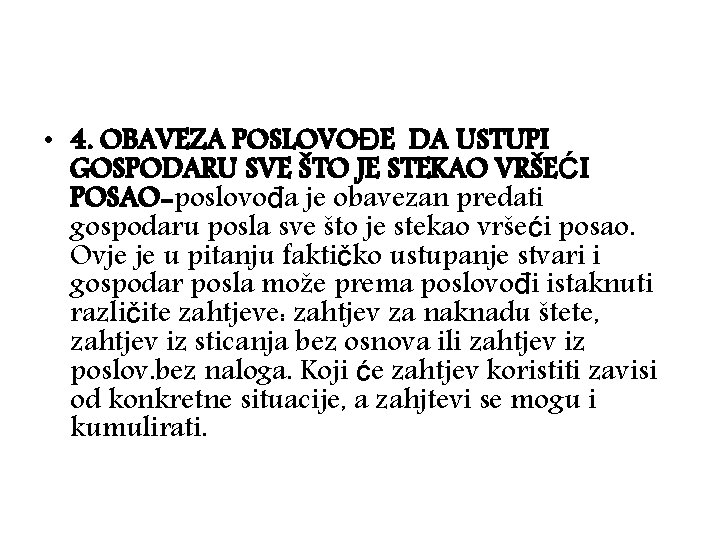 • 4. OBAVEZA POSLOVOĐE DA USTUPI GOSPODARU SVE ŠTO JE STEKAO VRŠEĆI POSAO-poslovođa je obavezan predati gospodaru posla sve što je stekao vršeći posao. Ovje je u pitanju faktičko ustupanje stvari i gospodar posla može prema poslovođi istaknuti različite zahtjeve: zahtjev za naknadu štete, zahtjev iz sticanja bez osnova ili zahtjev iz poslov.bez naloga. Koji će zahtjev koristiti zavisi od konkretne situacije, a zahjtevi se mogu i kumulirati.